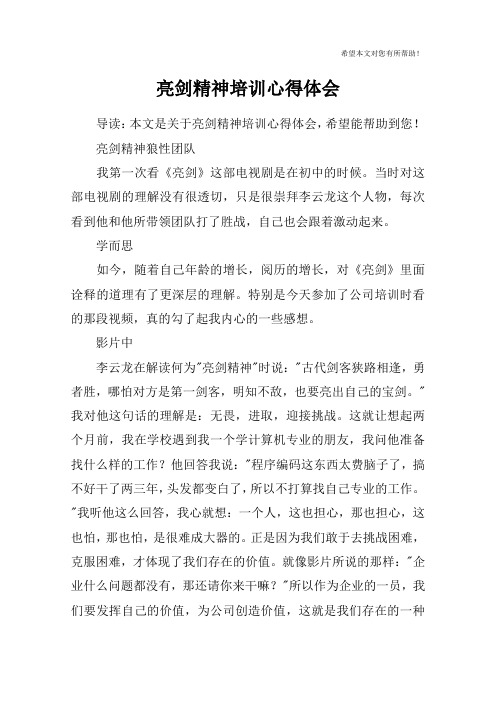 希望本文对您有所帮助！

亮剑精神培训心得体会

导读：本文是关于亮剑精神培训心得体会，希望能帮助到您！

亮剑精神狼性团队

我第一次看《亮剑》这部电视剧是在初中的时候。当时对这部电视剧的理解没有很透切，只是很崇拜李云龙这个人物，每次看到他和他所带领团队打了胜战，自己也会跟着激动起来。

学而思

如今，随着自己年龄的增长，阅历的增长，对《亮剑》里面诠释的道理有了更深层的理解。特别是今天参加了公司培训时看的那段视频，真的勾了起我内心的一些感想。

影片中

李云龙在解读何为"亮剑精神"时说："古代剑客狭路相逢，勇者胜，哪怕对方是第一剑客，明知不敌，也要亮出自己的宝剑。"我对他这句话的理解是：无畏，进取，迎接挑战。这就让想起两个月前，我在学校遇到我一个学计算机专业的朋友，我问他准备找什么样的工作？他回答我说："程序编码这东西太费脑子了，搞不好干了两三年，头发都变白了，所以不打算找自己专业的工作。"我听他这么回答，我心就想：一个人，这也担心，那也担心，这也怕，那也怕，是很难成大器的。正是因为我们敢于去挑战困难，克服困难，才体现了我们存在的价值。就像影片所说的那样："企业什么问题都没有，那还请你来干嘛？"所以作为企业的一员，我们要发挥自己的价值，为公司创造价值，这就是我们存在的一种